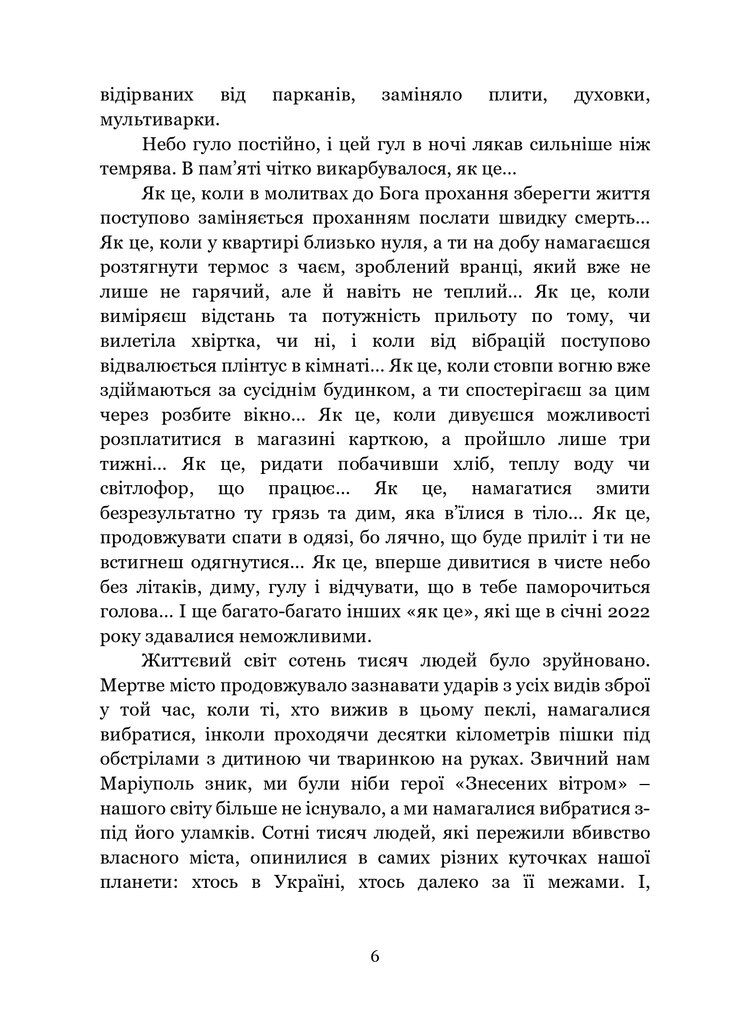 відірваних від парканів, заміняло плити, духовки, мультиварки.

Небо гуло постійно, і цей гул в ночі лякав сильніше ніж темрява. В пам'яті чітко викарбувалося, як це…

Як це, коли в молитвах до Бога прохання зберегти життя поступово заміняється проханням послати швидку смерть… Як це, коли у квартирі близько нуля, а ти на добу намагаєшся розтягнути термос з чаєм, зроблений вранці, який вже не лише не гарячий, але й навіть не теплий… Як це, коли виміряєш відстань та потужність прильоту по тому, чи вилетіла хвіртка, чи ні, і коли від вібрацій поступово відвалюється плінтус в кімнаті… Як це, коли стовпи вогню вже здіймаються за сусіднім будинком, а ти спостерігаєш за цим через розбите вікно… Як це, коли дивуєшся можливості розплатитися в магазині карткою, а пройшло лише три тижні… Як це, ридати побачивши хліб, теплу воду чи світлофор, що працює… Як це, намагатися змити безрезультатно ту грязь та дим, яка в'їлися в тіло… Як це, продовжувати спати в одязі, бо лячно, що буде приліт і ти не встигнеш одягнутися… Як це, вперше дивитися в чисте небо без літаків, диму, гулу і відчувати, що в тебе паморочиться голова… І ще багато-багато інших «як це», які ще в січні 2022 року здавалися неможливими.

Життєвий світ сотень тисяч людей було зруйновано. Мертве місто продовжувало зазнавати ударів з усіх видів зброї у той час, коли ті, хто вижив в цьому пеклі, намагалися вибратися, інколи проходячи десятки кілометрів пішки під обстрілами з дитиною чи тваринкою на руках. Звичний нам Маріуполь зник, ми були ніби герої «Знесених вітром» – нашого світу більше не існувало, а ми намагалися вибратися з-під його уламків. Сотні тисяч людей, які пережили вбивство власного міста, опинилися в самих різних куточках нашої планети: хтось в Україні, хтось далеко за її межами. І,

6